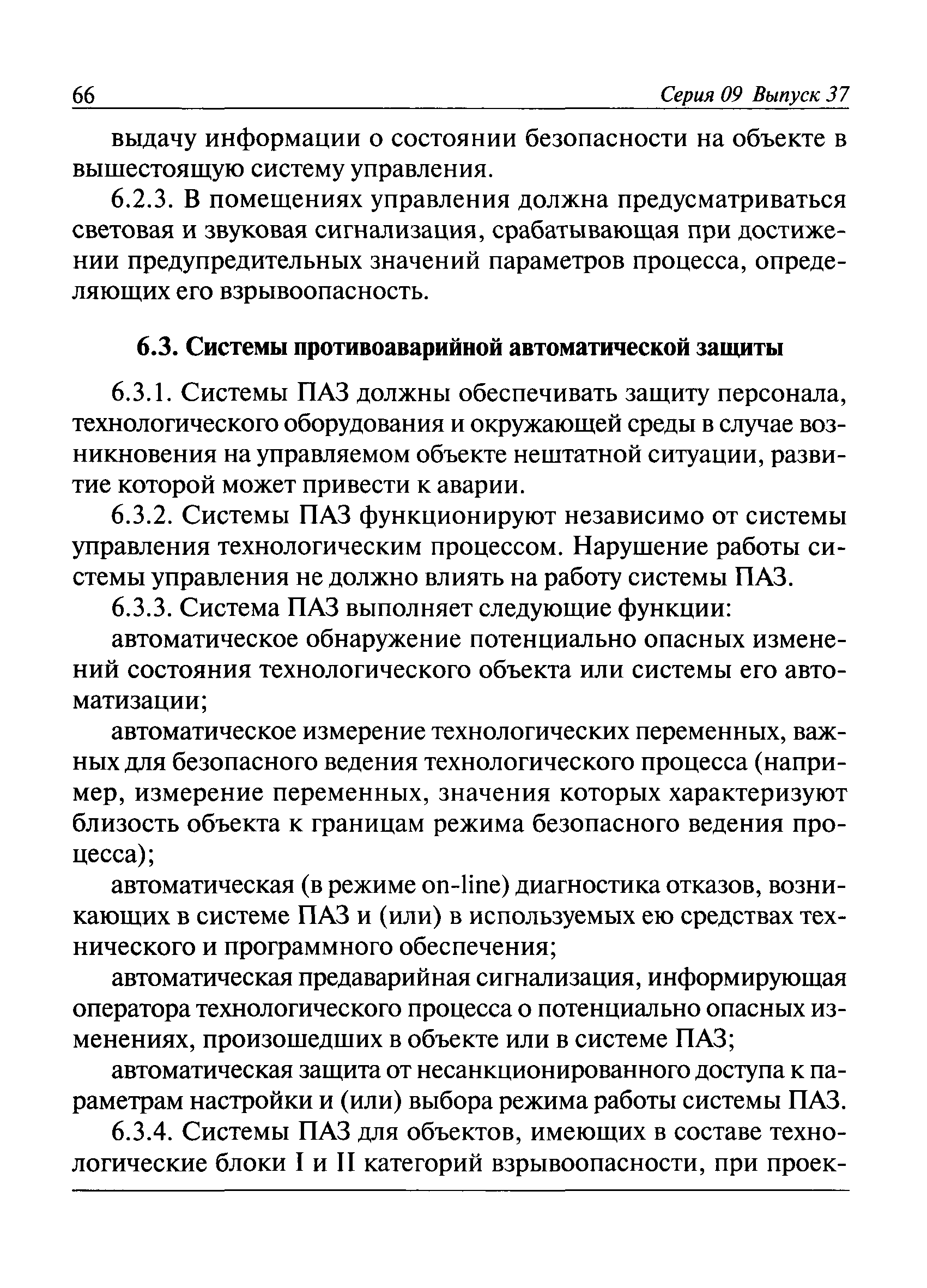 66 Серия 09 Выпуск 37

выдачу информации о состоянии безопасности на объекте в вышестоящую систему управления.

6.2.3. В помещениях управления должна предусматриваться световая и звуковая сигнализация, срабатывающая при достижении предупредительных значений параметров процесса, определяющих его взрывоопасность.

6.3. Системы противоаварийной автоматической защиты

6.3.1. Системы ПАЗ должны обеспечивать защиту персонала, технологического оборудования и окружающей среды в случае возникновения на управляемом объекте нештатной ситуации, развитие которой может привести к аварии.

6.3.2. Системы ПАЗ функционируют независимо от системы управления технологическим процессом. Нарушение работы системы управления не должно влиять на работу системы ПАЗ.

6.3.3. Система ПАЗ выполняет следующие функции:

автоматическое обнаружение потенциально опасных изменений состояния технологического объекта или системы его автоматизации;

автоматическое измерение технологических переменных, важных для безопасного ведения технологического процесса (например, измерение переменных, значения которых характеризуют близость объекта к границам режима безопасного ведения процесса);

автоматическая (в режиме on-line) диагностика отказов, возникающих в системе ПАЗ и (или) в используемых ею средствах технического и программного обеспечения;

автоматическая предаварийная сигнализация, информирующая оператора технологического процесса о потенциально опасных изменениях, произошедших в объекте или в системе ПАЗ;

автоматическая защита от несанкционированного доступа к параметрам настройки и (или) выбора режима работы системы ПАЗ.

6.3.4. Системы ПАЗ для объектов, имеющих в составе технологические блоки I и II категорий взрывоопасности, при проек-